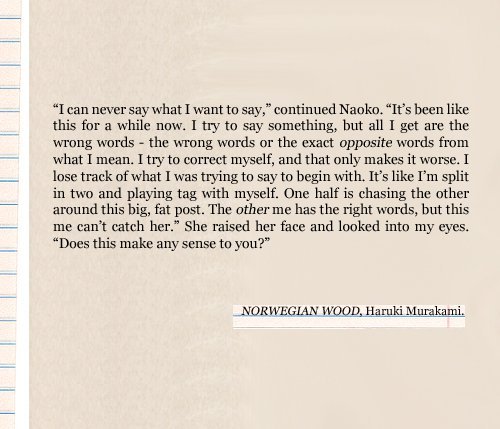 “I can never say what I want to say,” continued Naoko. “It’s been like this for a while now. I try to say something, but all I get are the wrong words - the wrong words or the exact opposite words from what I mean. I try to correct myself, and that only makes it worse. I lose track of what I was trying to say to begin with. It’s like I’m split in two and playing tag with myself. One half is chasing the other around this big, fat post. The other me has the right words, but this me can’t catch her.” She raised her face and looked into my eyes. “Does this make any sense to you?”

NORWEGIAN WOOD, Haruki Murakami.